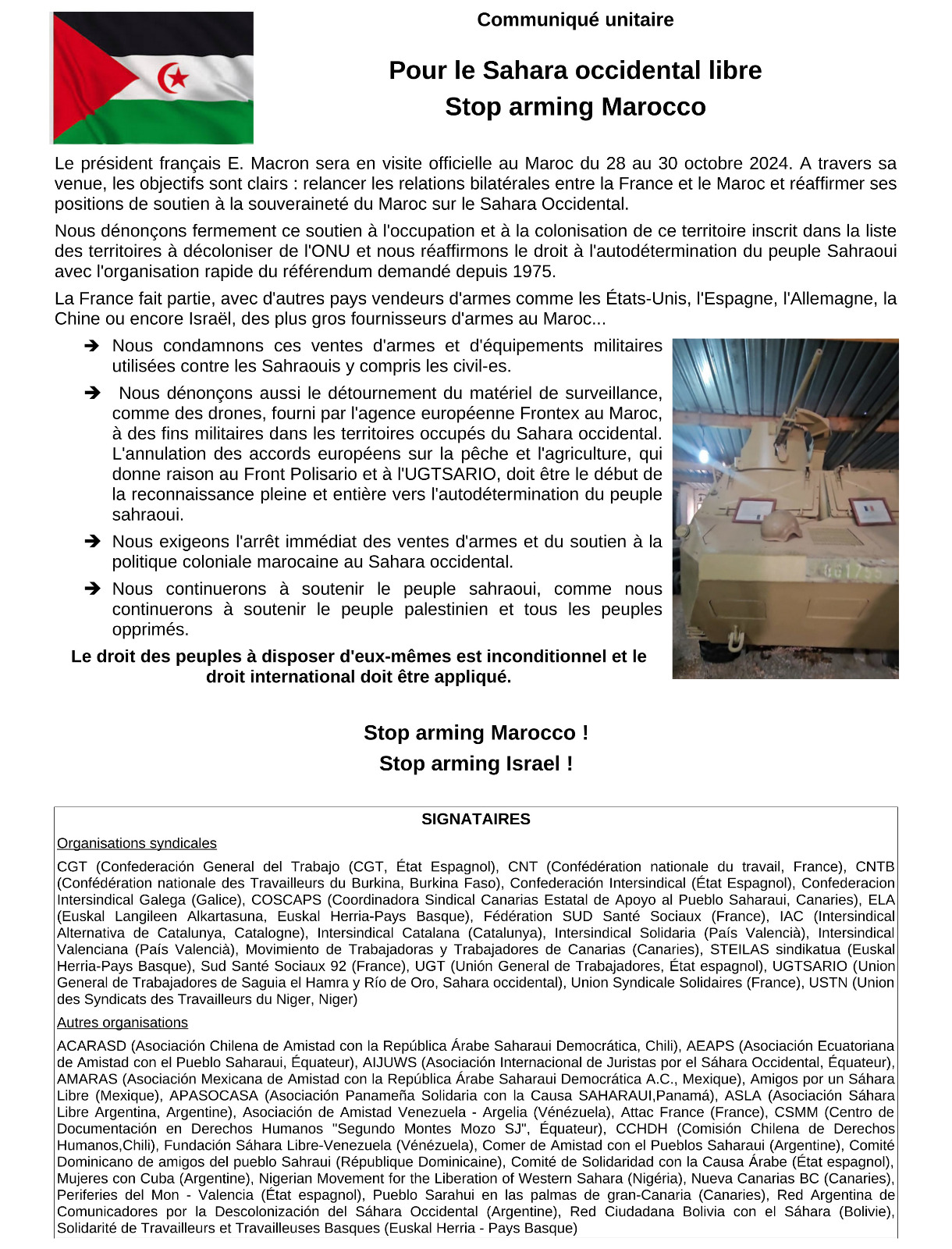 Communiqué unitaire

Pour le Sahara occidental libre
Stop arming Marocco

Le président français E. Macron sera en visite officielle au Maroc du 28 au 30 octobre 2024. A travers sa venue, les objectifs sont clairs : relancer les relations bilatérales entre la France et le Maroc et réaffirmer ses positions de soutien à la souveraineté du Maroc sur le Sahara Occidental.

Nous dénonçons fermement ce soutien à l'occupation et à la colonisation de ce territoire inscrit dans la liste des territoires à décoloniser de l'ONU et nous réaffirmons le droit à l'autodétermination du peuple Sahraoui avec l'organisation rapide du référendum demandé depuis 1975.

La France fait partie, avec d'autres pays vendeurs d'armes comme les États-Unis, l'Espagne, l'Allemagne, la Chine ou encore Israël, des plus gros fournisseurs d'armes au Maroc...

➔ Nous condamnons ces ventes d'armes et d'équipements militaires utilisées contre les Sahraouis y compris les civil-es.

➔ Nous dénonçons aussi le détournement du matériel de surveillance, comme des drones, fourni par l'agence européenne Frontex au Maroc, à des fins militaires dans les territoires occupés du Sahara occidental. L'annulation des accords européens sur la pêche et l'agriculture, qui donne raison au Front Polisario et à l'UGTSARIO, doit être le début de la reconnaissance pleine et entière vers l'autodétermination du peuple sahraoui.

➔ Nous exigeons l'arrêt immédiat des ventes d'armes et du soutien à la politique coloniale marocaine au Sahara occidental.

➔ Nous continuerons à soutenir le peuple sahraoui, comme nous continuerons à soutenir le peuple palestinien et tous les peuples opprimés.

Le droit des peuples à disposer d'eux-mêmes est inconditionnel et le droit international doit être appliqué.

Stop arming Marocco !
Stop arming Israel !

SIGNATAIRES

Organisations syndicales

CGT (Confederación General del Trabajo (CGT, État Espagnol), CNT (Confédération nationale du travail, France), CNTB (Confédération nationale des Travailleurs du Burkina, Burkina Faso), Confederación Intersindical (État Espagnol), Confederacion Intersindical Galega (Galice), COSCAPS (Coordinadora Sindical Canarias Estatal de Apoyo al Pueblo Saharaui, Canaries), ELA (Euskal Langileen Alkartasuna, Euskal Herria-Pays Basque), Fédération SUD Santé Sociaux (France), IAC (Intersindical Alternativa de Catalunya, Catalogne), Intersindical Catalana (Catalunya), Intersindical Solidaria (País Valencià), Intersindical Valenciana (País Valencià), Movimiento de Trabajadoras y Trabajadores de Canarias (Canaries), STEILAS sindikatua (Euskal Herria-Pays Basque), Sud Santé Sociaux 92 (France), UGT (Unión General de Trabajadores, État espagnol), UGTSARIO (Union General de Trabajadores de Saguia el Hamra y Río de Oro, Sahara occidental), Union Syndicale Solidaires (France), USTN (Union des Syndicats des Travailleurs du Niger, Niger)

Autres organisations

ACARASD (Asociación Chilena de Amistad con la República Árabe Saharaui Democrática, Chili), AEAPS (Asociación Ecuatoriana de Amistad con el Pueblo Saharaui, Équateur), AIJUWS (Asociación Internacional de Juristas por el Sáhara Occidental, Équateur), AMARAS (Asociación Mexicana de Amistad con la República Árabe Saharaui Democrática A.C., Mexique), Amigos por un Sáhara Libre (Mexique), APASOCASA (Asociación Panameña Solidaria con la Causa SAHARAUI,Panamá), ASLA (Asociación Sáhara Libre Argentina, Argentine), Asociación de Amistad Venezuela - Argelia (Vénézuela), Attac France (France), CSMM (Centro de Documentación en Derechos Humanos "Segundo Montes Mozo SJ", Équateur), CCHDH (Comisión Chilena de Derechos Humanos,Chili), Fundación Sáhara Libre-Venezuela (Vénézuela), Comer de Amistad con el Pueblos Saharaui (Argentine), Comité Dominicano de amigos del pueblo Sahraui (République Dominicaine), Comité de Solidaridad con la Causa Árabe (État espagnol), Mujeres con Cuba (Argentine), Nigerian Movement for the Liberation of Western Sahara (Nigéria), Nueva Canarias BC (Canaries), Periferies del Mon - Valencia (État espagnol), Pueblo Sarahui en las palmas de gran-Canaria (Canaries), Red Argentina de Comunicadores por la Descolonización del Sáhara Occidental (Argentine), Red Ciudadana Bolivia con el Sáhara (Bolivie), Solidarité de Travailleurs et Travailleuses Basques (Euskal Herria - Pays Basque)